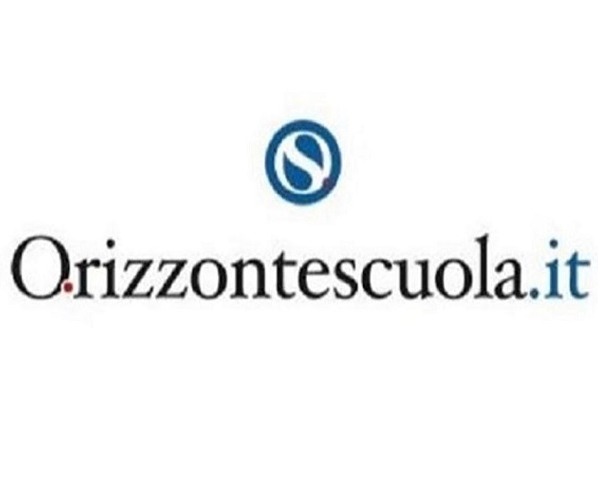 Orizzontescuola.it